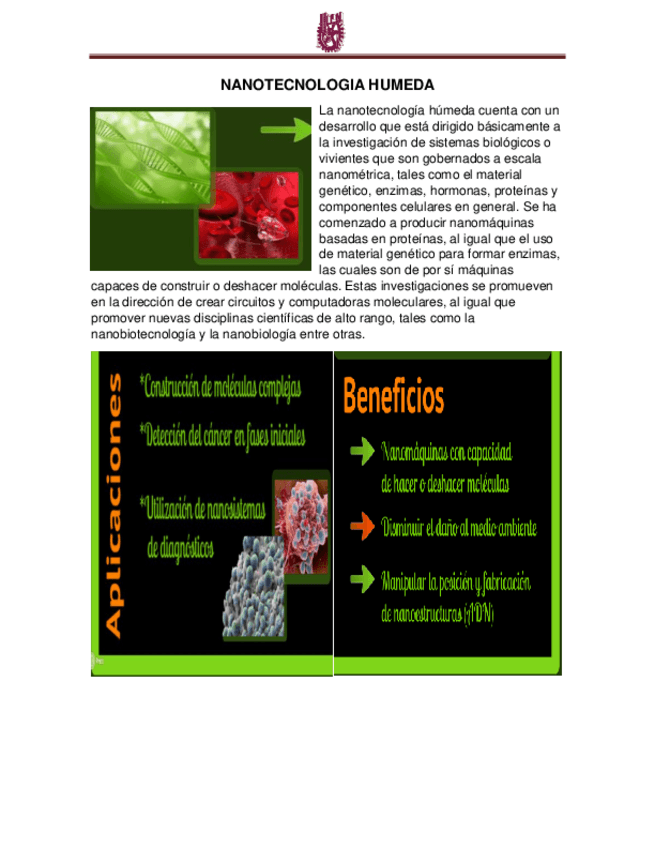 NANOTECNOLOGIA HUMEDA

La nanotecnología húmeda cuenta con un desarrollo que está dirigido básicamente a la investigación de sistemas biológicos o vivientes que son gobernados a escala nanométrica, tales como el material genético, enzimas, hormonas, proteínas y componentes celulares en general. Se ha comenzado a producir nanomáquinas basadas en proteínas, al igual que el uso de material genético para formar enzimas, las cuales son de por sí máquinas capaces de construir o deshacer moléculas. Estas investigaciones se promueven en la dirección de crear circuitos y computadoras moleculares, al igual que promover nuevas disciplinas científicas de alto rango, tales como la nanobiotecnología y la nanobiología entre otras.

Aplicaciones

*Construcción de moléculas complejas

*Detección del cáncer en fases iniciales

*Utilización de nanosistemas de diagnósticos

Beneficios

Nanomáquinas con capacidad de hacer o deshacer moléculas

Disminuir el daño al medio ambiente

Manipular la posición y fabricación de nanoestructuras (ADN)